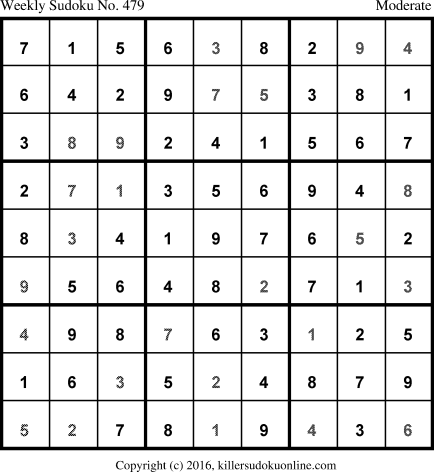 Weekly Sudoku No. 479 Moderate

| 7 | 1 | 5 | 6 | 3 | 8 | 2 | 9 | 4 |
|---|---|---|---|---|---|---|---|---|
| 6 | 4 | 2 | 9 | 7 | 5 | 3 | 8 | 1 |
| 3 | 8 | 9 | 2 | 4 | 1 | 5 | 6 | 7 |
| 2 | 7 | 1 | 3 | 5 | 6 | 9 | 4 | 8 |
| 8 | 3 | 4 | 1 | 9 | 7 | 6 | 5 | 2 |
| 9 | 5 | 6 | 4 | 8 | 2 | 7 | 1 | 3 |
| 4 | 9 | 8 | 7 | 6 | 3 | 1 | 2 | 5 |
| 1 | 6 | 3 | 5 | 2 | 4 | 8 | 7 | 9 |
| 5 | 2 | 7 | 8 | 1 | 9 | 4 | 3 | 6 |

Copyright (c) 2016, killersudokuonline.com